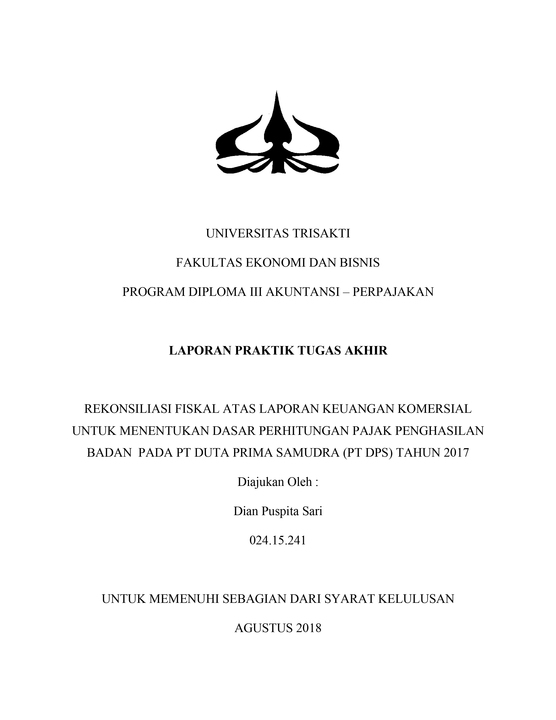 UNIVERSITAS TRISAKTI

FAKULTAS EKONOMI DAN BISNIS

PROGRAM DIPLOMA III AKUNTANSI – PERPAJAKAN

LAPORAN PRAKTIK TUGAS AKHIR

REKONSILIASI FISKAL ATAS LAPORAN KEUANGAN KOMERSIAL UNTUK MENENTUKAN DASAR PERHITUNGAN PAJAK PENGHASILAN BADAN PADA PT DUTA PRIMA SAMUDRA (PT DPS) TAHUN 2017

Diajukan Oleh :

Dian Puspita Sari

024.15.241

UNTUK MEMENUHI SEBAGIAN DARI SYARAT KELULUSAN

AGUSTUS 2018